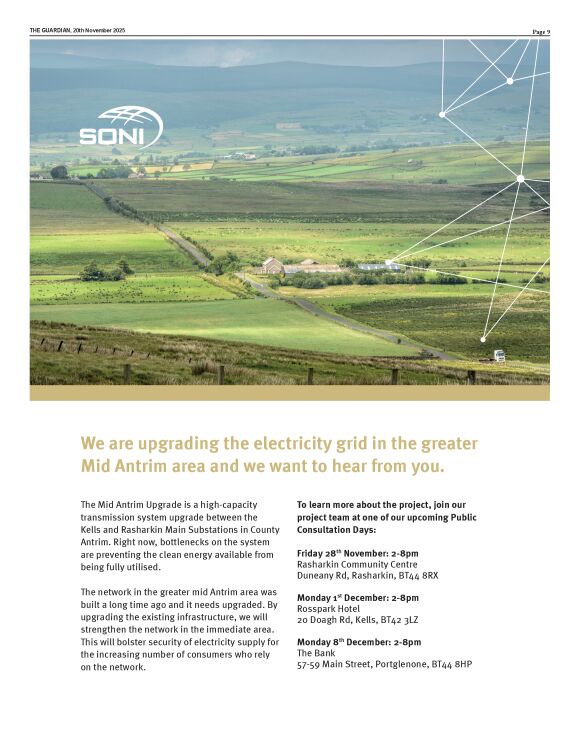 THE GUARDIAN, 20th November 2025

Page 9

SONI

We are upgrading the electricity grid in the greater Mid Antrim area and we want to hear from you.

The Mid Antrim Upgrade is a high-capacity transmission system upgrade between the Kells and Rasharkin Main Substations in County Antrim. Right now, bottlenecks on the system are preventing the clean energy available from being fully utilised.

The network in the greater mid Antrim area was built a long time ago and it needs upgraded. By upgrading the existing infrastructure, we will strengthen the network in the immediate area. This will bolster security of electricity supply for the increasing number of consumers who rely on the network.

To learn more about the project, join our project team at one of our upcoming Public Consultation Days:

Friday 28$^{th}$ November: 2-8pm
Rasharkin Community Centre
Duneany Rd, Rasharkin, BT44 8RX

Monday 1$^{st}$ December: 2-8pm
Rosspark Hotel
20 Doagh Rd, Kells, BT42 3LZ

Monday 8$^{th}$ December: 2-8pm
The Bank
57-59 Main Street, Portglenone, BT44 8HP